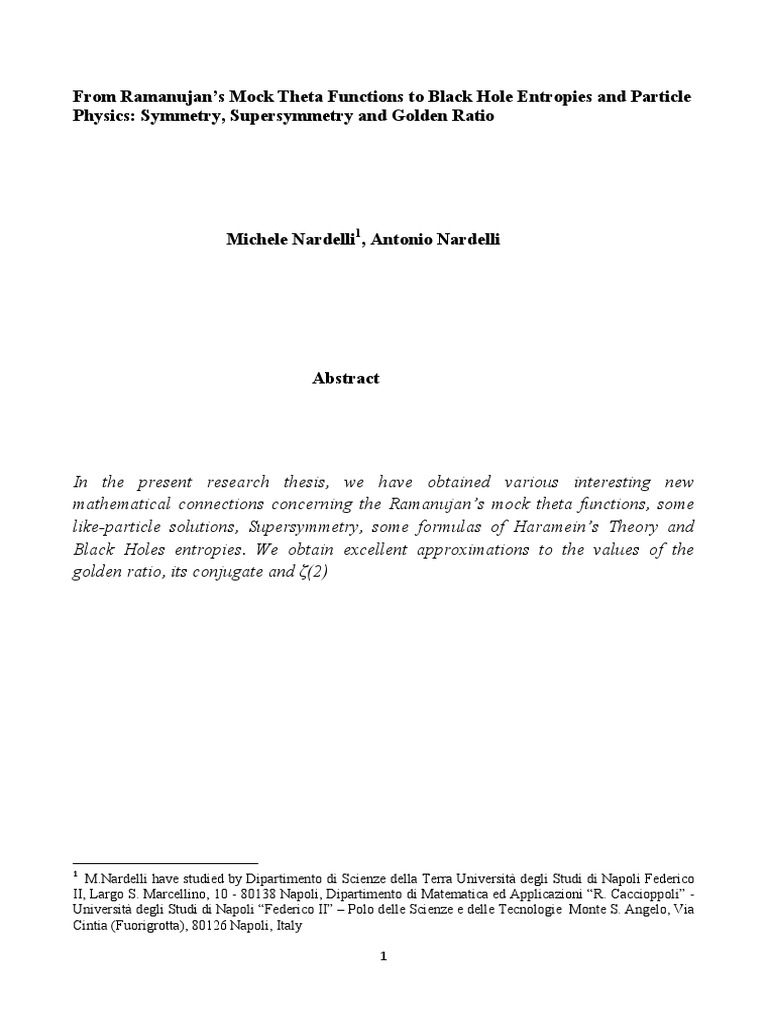 From Ramanujan's Mock Theta Functions to Black Hole Entropies and Particle Physics: Symmetry, Supersymmetry and Golden Ratio

Michele Nardelli$^1$, Antonio Nardelli

Abstract

In the present research thesis, we have obtained various interesting new mathematical connections concerning the Ramanujan's mock theta functions, some like-particle solutions, Supersymmetry, some formulas of Haramein's Theory and Black Holes entropies. We obtain excellent approximations to the values of the golden ratio, its conjugate and $\zeta(2)$

$^1$ M.Nardelli have studied by Dipartimento di Scienze della Terra Università degli Studi di Napoli Federico II, Largo S. Marcellino, 10 - 80138 Napoli, Dipartimento di Matematica ed Applicazioni "R. Caccioppoli" - Università degli Studi di Napoli "Federico II" – Polo delle Scienze e delle Tecnologie Monte S. Angelo, Via Cintia (Fuorigrotta), 80126 Napoli, Italy

1